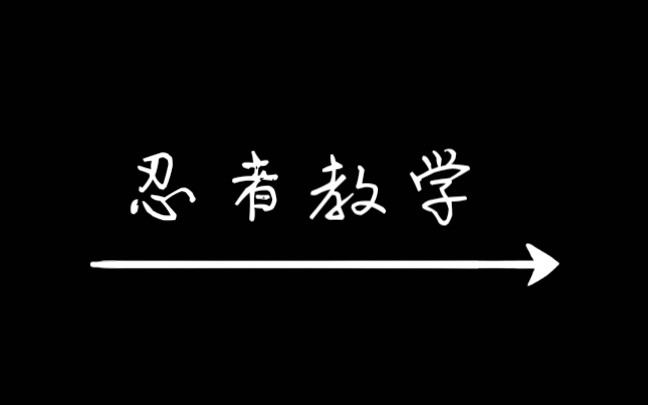 忍者教学